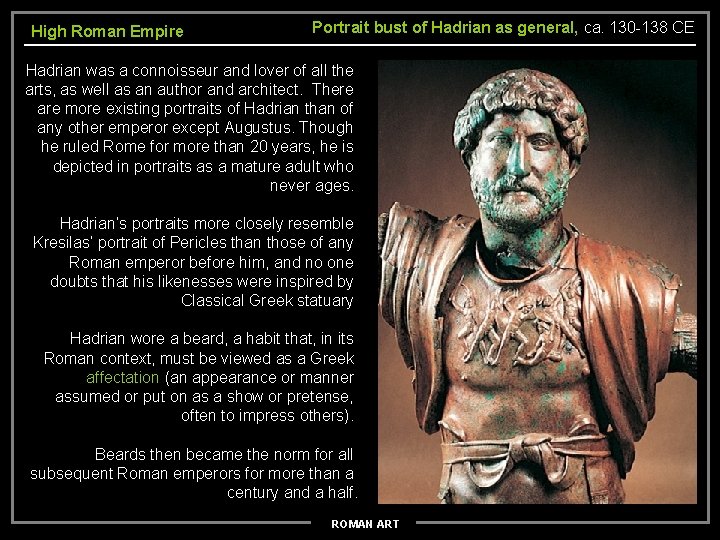 High Roman Empire

Portrait bust of Hadrian as general, ca. 130-138 CE

Hadrian was a connoisseur and lover of all the arts, as well as an author and architect. There are more existing portraits of Hadrian than of any other emperor except Augustus. Though he ruled Rome for more than 20 years, he is depicted in portraits as a mature adult who never ages.

Hadrian's portraits more closely resemble Kresilas' portrait of Pericles than those of any Roman emperor before him, and no one doubts that his likenesses were inspired by Classical Greek statuary

Hadrian wore a beard, a habit that, in its Roman context, must be viewed as a Greek affectation (an appearance or manner assumed or put on as a show or pretense, often to impress others).

Beards then became the norm for all subsequent Roman emperors for more than a century and a half.

ROMAN ART